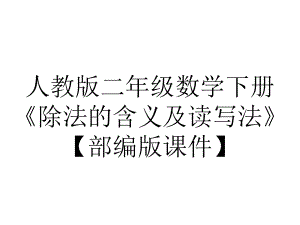 人教版二年级数学下册《除法的含义及读写法》【部编版课件】